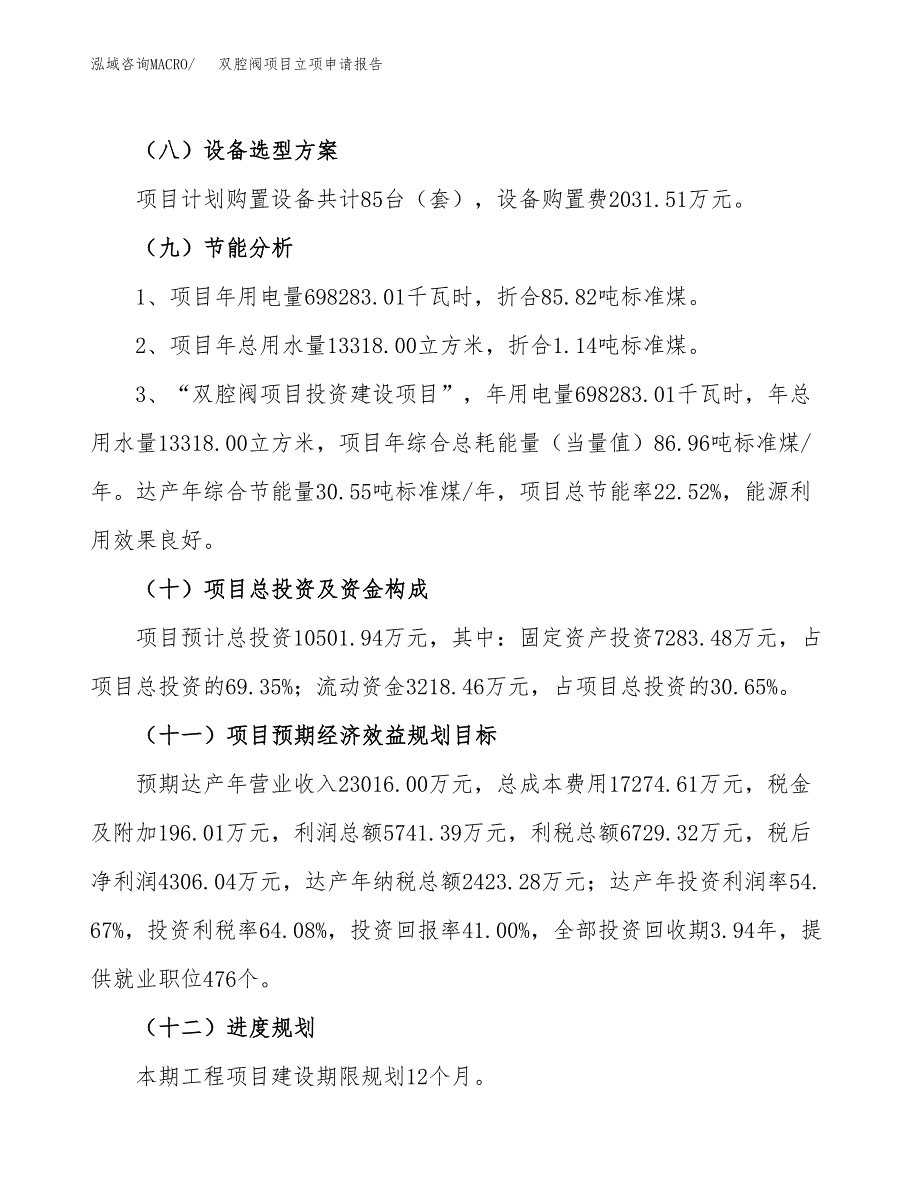 泓域咨询MACRO/　双腔阀项目立项申请报告

（八）设备选型方案

项目计划购置设备共计85台（套），设备购置费2031.51万元。

（九）节能分析

1、项目年用电量698283.01千瓦时，折合85.82吨标准煤。

2、项目年总用水量13318.00立方米，折合1.14吨标准煤。

3、“双腔阀项目投资建设项目”，年用电量698283.01千瓦时，年总用水量13318.00立方米，项目年综合总耗能量（当量值）86.96吨标准煤/年。达产年综合节能量30.55吨标准煤/年，项目总节能率22.52%，能源利用效果良好。

（十）项目总投资及资金构成

项目预计总投资10501.94万元，其中：固定资产投资7283.48万元，占项目总投资的69.35%；流动资金3218.46万元，占项目总投资的30.65%。

（十一）项目预期经济效益规划目标

预期达产年营业收入23016.00万元，总成本费用17274.61万元，税金及附加196.01万元，利润总额5741.39万元，利税总额6729.32万元，税后净利润4306.04万元，达产年纳税总额2423.28万元；达产年投资利润率54.67%，投资利税率64.08%，投资回报率41.00%，全部投资回收期3.94年，提供就业职位476个。

（十二）进度规划

本期工程项目建设期限规划12个月。